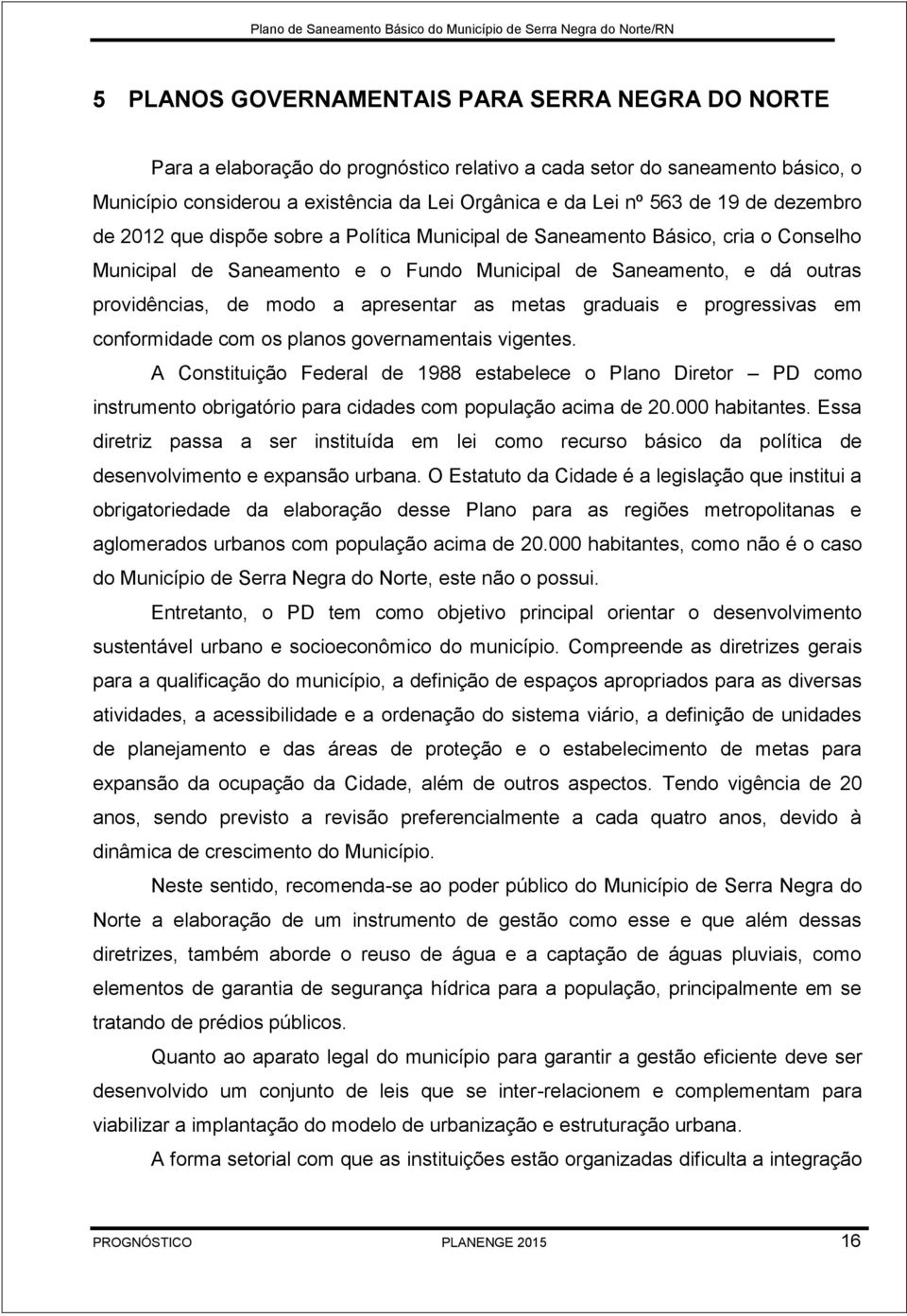 Plano de Saneamento Básico do Município de Serra Negra do Norte/RN

5 PLANOS GOVERNAMENTAIS PARA SERRA NEGRA DO NORTE

Para a elaboração do prognóstico relativo a cada setor do saneamento básico, o Município considerou a existência da Lei Orgânica e da Lei nº 563 de 19 de dezembro de 2012 que dispõe sobre a Política Municipal de Saneamento Básico, cria o Conselho Municipal de Saneamento e o Fundo Municipal de Saneamento, e dá outras providências, de modo a apresentar as metas graduais e progressivas em conformidade com os planos governamentais vigentes.

A Constituição Federal de 1988 estabelece o Plano Diretor – PD como instrumento obrigatório para cidades com população acima de 20.000 habitantes. Essa diretriz passa a ser instituída em lei como recurso básico da política de desenvolvimento e expansão urbana. O Estatuto da Cidade é a legislação que institui a obrigatoriedade da elaboração desse Plano para as regiões metropolitanas e aglomerados urbanos com população acima de 20.000 habitantes, como não é o caso do Município de Serra Negra do Norte, este não o possui.

Entretanto, o PD tem como objetivo principal orientar o desenvolvimento sustentável urbano e socioeconômico do município. Compreende as diretrizes gerais para a qualificação do município, a definição de espaços apropriados para as diversas atividades, a acessibilidade e a ordenação do sistema viário, a definição de unidades de planejamento e das áreas de proteção e o estabelecimento de metas para expansão da ocupação da Cidade, além de outros aspectos. Tendo vigência de 20 anos, sendo previsto a revisão preferencialmente a cada quatro anos, devido à dinâmica de crescimento do Município.

Neste sentido, recomenda-se ao poder público do Município de Serra Negra do Norte a elaboração de um instrumento de gestão como esse e que além dessas diretrizes, também aborde o reuso de água e a captação de águas pluviais, como elementos de garantia de segurança hídrica para a população, principalmente em se tratando de prédios públicos.

Quanto ao aparato legal do município para garantir a gestão eficiente deve ser desenvolvido um conjunto de leis que se inter-relacionem e complementam para viabilizar a implantação do modelo de urbanização e estruturação urbana.

A forma setorial com que as instituições estão organizadas dificulta a integração

PROGNÓSTICO PLANENGE 2015 16